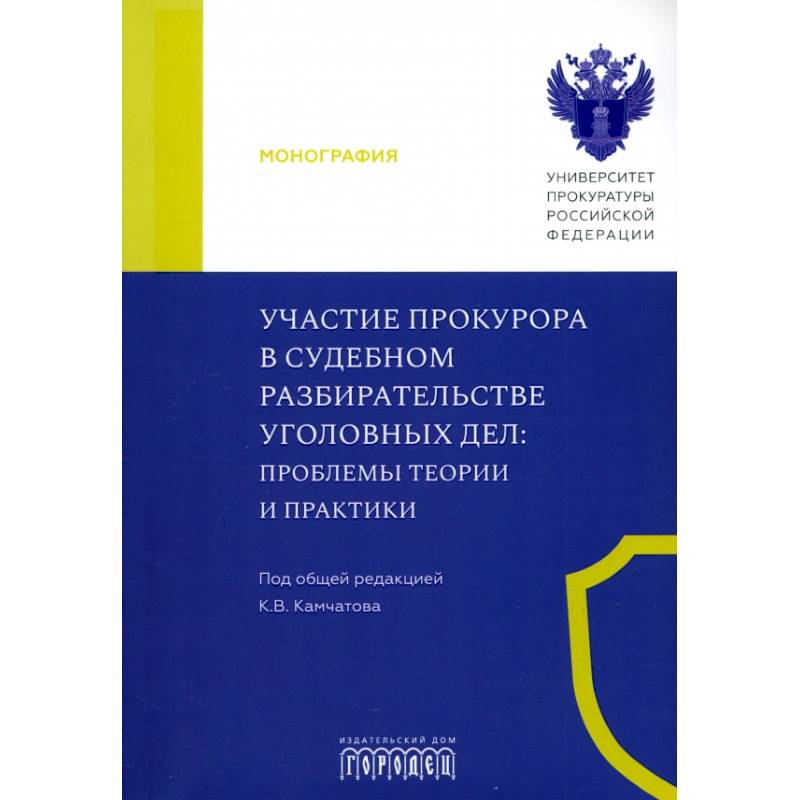 МОНОГРАФИЯ

УНИВЕРСИТЕТ ПРОКУРАТУРЫ РОССИЙСКОЙ ФЕДЕРАЦИИ

УЧАСТИЕ ПРОКУРОРА В СУДЕБНОМ РАЗБИРАТЕЛЬСТВЕ УГОЛОВНЫХ ДЕЛ: ПРОБЛЕМЫ ТЕОРИИ И ПРАКТИКИ

Под общей редакцией К.В. Камчатова

ИЗДАТЕЛЬСКИЙ ДОМ
ГОРОДЕЦ